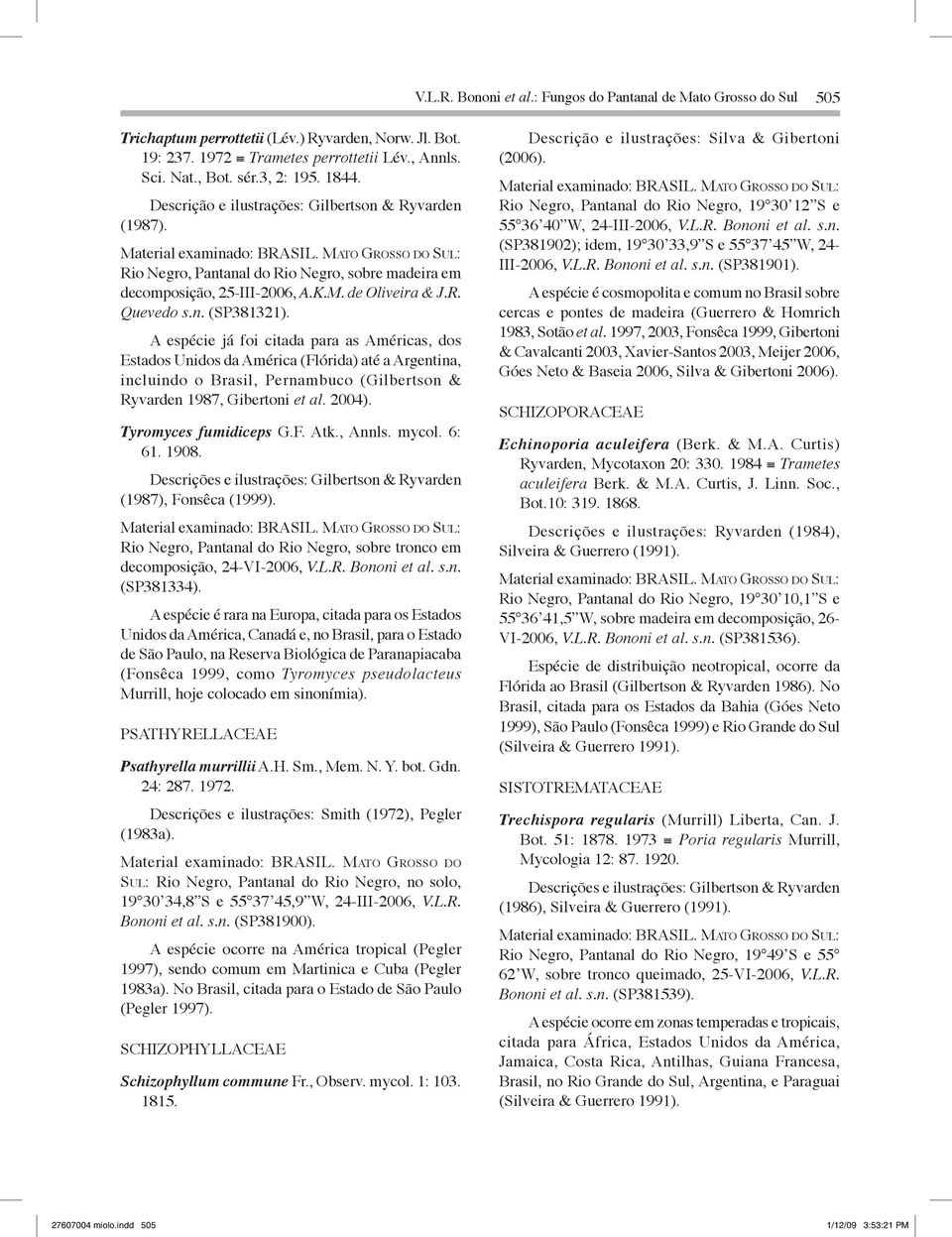 V.L.R. Bononi et al.: Fungos do Pantanal de Mato Grosso do Sul 505

Trichaptum perrottetii (Lév.) Ryvarden, Norw. Jl. Bot. 19: 237. 1972 ≡ Trametes perrottetii Lév., Annls. Sci. Nat., Bot. sér.3, 2: 195. 1844.

Descrição e ilustrações: Gilbertson & Ryvarden (1987).

Material examinado: BRASIL. Mato Grosso do Sul: Rio Negro, Pantanal do Rio Negro, sobre madeira em decomposição, 25-III-2006, A.K.M. de Oliveira & J.R. Quevedo s.n. (SP381321).

A espécie já foi citada para as Américas, dos Estados Unidos da América (Flórida) até a Argentina, incluindo o Brasil, Pernambuco (Gilbertson & Ryvarden 1987, Gibertoni et al. 2004).

Tyromyces fumidiceps G.F. Atk., Annls. mycol. 6: 61. 1908.

Descrições e ilustrações: Gilbertson & Ryvarden (1987), Fonsêca (1999).

Material examinado: BRASIL. Mato Grosso do Sul: Rio Negro, Pantanal do Rio Negro, sobre tronco em decomposição, 24-VI-2006, V.L.R. Bononi et al. s.n. (SP381334).

A espécie é rara na Europa, citada para os Estados Unidos da América, Canadá e, no Brasil, para o Estado de São Paulo, na Reserva Biológica de Paranapiacaba (Fonsêca 1999, como Tyromyces pseudolacteus Murrill, hoje colocado em sinonímia).

PSATHYRELLACEAE

Psathyrella murrillii A.H. Sm., Mem. N. Y. bot. Gdn. 24: 287. 1972.

Descrições e ilustrações: Smith (1972), Pegler (1983a).

Material examinado: BRASIL. Mato Grosso do Sul: Rio Negro, Pantanal do Rio Negro, no solo, 19°30'34,8"S e 55°37'45,9"W, 24-III-2006, V.L.R. Bononi et al. s.n. (SP381900).

A espécie ocorre na América tropical (Pegler 1997), sendo comum em Martinica e Cuba (Pegler 1983a). No Brasil, citada para o Estado de São Paulo (Pegler 1997).

SCHIZOPHYLLACEAE

Schizophyllum commune Fr., Observ. mycol. 1: 103. 1815.

Descrição e ilustrações: Silva & Gibertoni (2006).

Material examinado: BRASIL. Mato Grosso do Sul: Rio Negro, Pantanal do Rio Negro, 19°30'12"S e 55°36'40"W, 24-III-2006, V.L.R. Bononi et al. s.n. (SP381902); idem, 19°30'33,9"S e 55°37'45"W, 24-III-2006, V.L.R. Bononi et al. s.n. (SP381901).

A espécie é cosmopolita e comum no Brasil sobre cercas e pontes de madeira (Guerrero & Homrich 1983, Sotão et al. 1997, 2003, Fonsêca 1999, Gibertoni & Cavalcanti 2003, Xavier-Santos 2003, Meijer 2006, Góes Neto & Baseia 2006, Silva & Gibertoni 2006).

SCHIZOPORACEAE

Echinoporia aculeifera (Berk. & M.A. Curtis) Ryvarden, Mycotaxon 20: 330. 1984 ≡ Trametes aculeifera Berk. & M.A. Curtis, J. Linn. Soc., Bot.10: 319. 1868.

Descrições e ilustrações: Ryvarden (1984), Silveira & Guerrero (1991).

Material examinado: BRASIL. Mato Grosso do Sul: Rio Negro, Pantanal do Rio Negro, 19°30'10,1"S e 55°36'41,5"W, sobre madeira em decomposição, 26-VI-2006, V.L.R. Bononi et al. s.n. (SP381536).

Espécie de distribuição neotropical, ocorre da Flórida ao Brasil (Gilbertson & Ryvarden 1986). No Brasil, citada para os Estados da Bahia (Góes Neto 1999), São Paulo (Fonsêca 1999) e Rio Grande do Sul (Silveira & Guerrero 1991).

SISTOTREMATACEAE

Trechispora regularis (Murrill) Liberta, Can. J. Bot. 51: 1878. 1973 ≡ Poria regularis Murrill, Mycologia 12: 87. 1920.

Descrições e ilustrações: Gilbertson & Ryvarden (1986), Silveira & Guerrero (1991).

Material examinado: BRASIL. Mato Grosso do Sul: Rio Negro, Pantanal do Rio Negro, 19°49'S e 55° 62'W, sobre tronco queimado, 25-VI-2006, V.L.R. Bononi et al. s.n. (SP381539).

A espécie ocorre em zonas temperadas e tropicais, citada para África, Estados Unidos da América, Jamaica, Costa Rica, Antilhas, Guiana Francesa, Brasil, no Rio Grande do Sul, Argentina, e Paraguai (Silveira & Guerrero 1991).

27607004 miolo.indd 505 1/12/09 3:53:21 PM